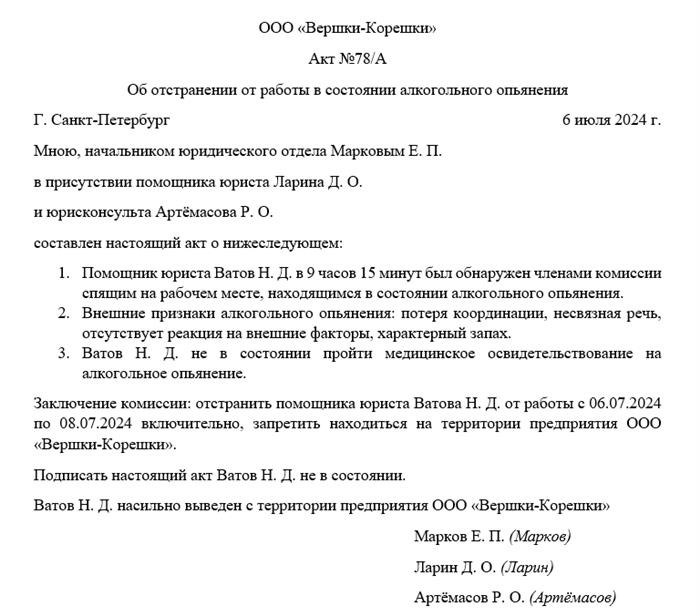 ООО «Вершки-Корешки»

Акт №78/А

Об отстранении от работы в состоянии алкогольного опьянения

Г. Санкт-Петербург 6 июля 2024 г.

Мною, начальником юридического отдела Марковым Е. П.

в присутствии помощника юриста Ларина Д. О.

и юрисконсульта Артёмасова Р. О.

составлен настоящий акт о нижеследующем:

1. Помощник юриста Ватов Н. Д. в 9 часов 15 минут был обнаружен членами комиссии спящим на рабочем месте, находящимся в состоянии алкогольного опьянения.
2. Внешние признаки алкогольного опьянения: потеря координации, несвязная речь, отсутствует реакция на внешние факторы, характерный запах.
3. Ватов Н. Д. не в состоянии пройти медицинское освидетельствование на алкогольное опьянение.

Заключение комиссии: отстранить помощника юриста Ватова Н. Д. от работы с 06.07.2024 по 08.07.2024 включительно, запретить находиться на территории предприятия ООО «Вершки-Корешки».

Подписать настоящий акт Ватов Н. Д. не в состоянии.

Ватов Н. Д. насильно выведен с территории предприятия ООО «Вершки-Корешки»

Марков Е. П. (Марков)

Ларин Д. О. (Ларин)

Артёмасов Р. О. (Артёмасов)